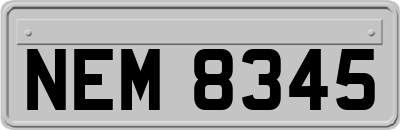 NEM 8345